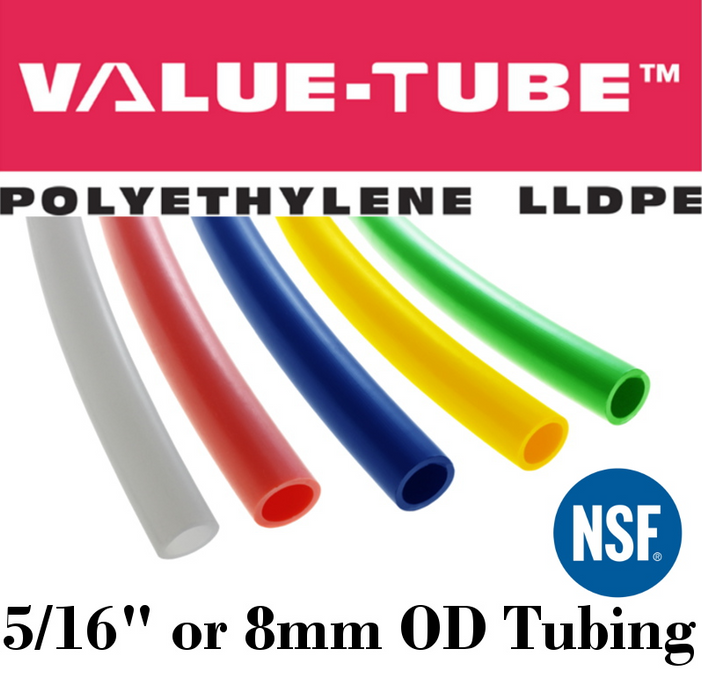 VALUE-TUBE™

POLYETHYLENE LLDPE

NSF®

5/16" or 8mm OD Tubing